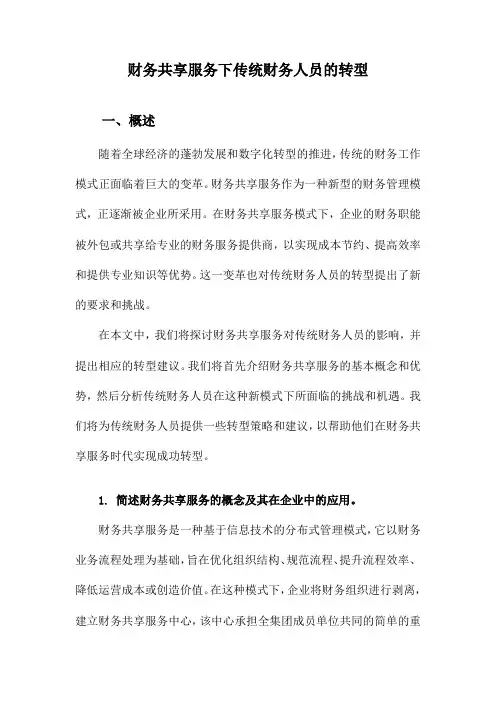 财务共享服务下传统财务人员的转型

一、概述

随着全球经济的蓬勃发展和数字化转型的推进，传统的财务工作模式正面临着巨大的变革。财务共享服务作为一种新型的财务管理模式，正逐渐被企业所采用。在财务共享服务模式下，企业的财务职能被外包或共享给专业的财务服务提供商，以实现成本节约、提高效率和提供专业知识等优势。这一变革也对传统财务人员的转型提出了新的要求和挑战。

在本文中，我们将探讨财务共享服务对传统财务人员的影响，并提出相应的转型建议。我们将首先介绍财务共享服务的基本概念和优势，然后分析传统财务人员在这种新模式下所面临的挑战和机遇。我们将为传统财务人员提供一些转型策略和建议，以帮助他们在财务共享服务时代实现成功转型。

1. 简述财务共享服务的概念及其在企业中的应用。

财务共享服务是一种基于信息技术的分布式管理模式，它以财务业务流程处理为基础，旨在优化组织结构、规范流程、提升流程效率、降低运营成本或创造价值。在这种模式下，企业将财务组织进行剥离，建立财务共享服务中心，该中心承担全集团成员单位共同的简单的重